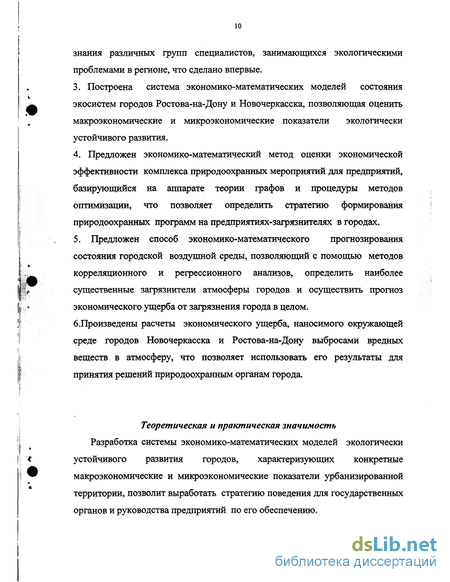 10

знания различных групп специалистов, занимающихся экологическими проблемами в регионе, что сделано впервые.

3. Построена система экономико-математических моделей состояния экосистем городов Ростова-на-Дону и Новочеркасска, позволяющая оценить макроэкономические и микроэкономические показатели экологически устойчивого развития.

4. Предложен экономико-математический метод оценки экономической эффективности комплекса природоохранных мероприятий для предприятий, базирующийся на аппарате теории графов и процедуры методов оптимизации, что позволяет определить стратегию формирования природоохранных программ на предприятиях-загрязнителях в городах.

5. Предложен способ экономико-математического прогнозирования состояния городской воздушной среды, позволяющий с помощью методов корреляционного и регрессионного анализов, определить наиболее существенные загрязнители атмосферы городов и осуществить прогноз экономического ущерба от загрязнения города в целом.

6.Произведены расчеты экономического ущерба, наносимого окружающей среде городов Новочеркасска и Ростова-на-Дону выбросами вредных веществ в атмосферу, что позволяет использовать его результаты для принятия решений природоохранным органам города.

Теоретическая и практическая значимость

Разработка системы экономико-математических моделей экологически устойчивого развития городов, характеризующих конкретные макроэкономические и микроэкономические показатели урбанизированной территории, позволит выработать стратегию поведения для государственных органов и руководства предприятий по его обеспечению.

dsLib.net
библиотека диссертаций